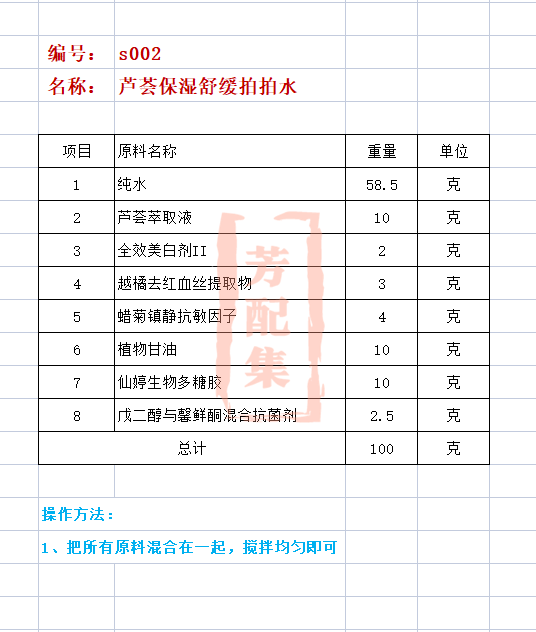 编号： s002
名称： 芦荟保湿舒缓拍拍水

| 项目 | 原料名称 | 重量 | 单位 |
|---|---|---|---|
| 1 | 纯水 | 58.5 | 克 |
| 2 | 芦荟萃取液 | 10 | 克 |
| 3 | 全效美白剂II | 2 | 克 |
| 4 | 越橘去红血丝提取物 | 3 | 克 |
| 5 | 蜡菊镇静抗敏因子 | 4 | 克 |
| 6 | 植物甘油 | 10 | 克 |
| 7 | 仙婷生物多糖胶 | 10 | 克 |
| 8 | 戊二醇与馨鲜酮混合抗菌剂 | 2.5 | 克 |
| 总计 | | 100 | 克 |

芳配集

操作方法：

1、把所有原料混合在一起，搅拌均匀即可